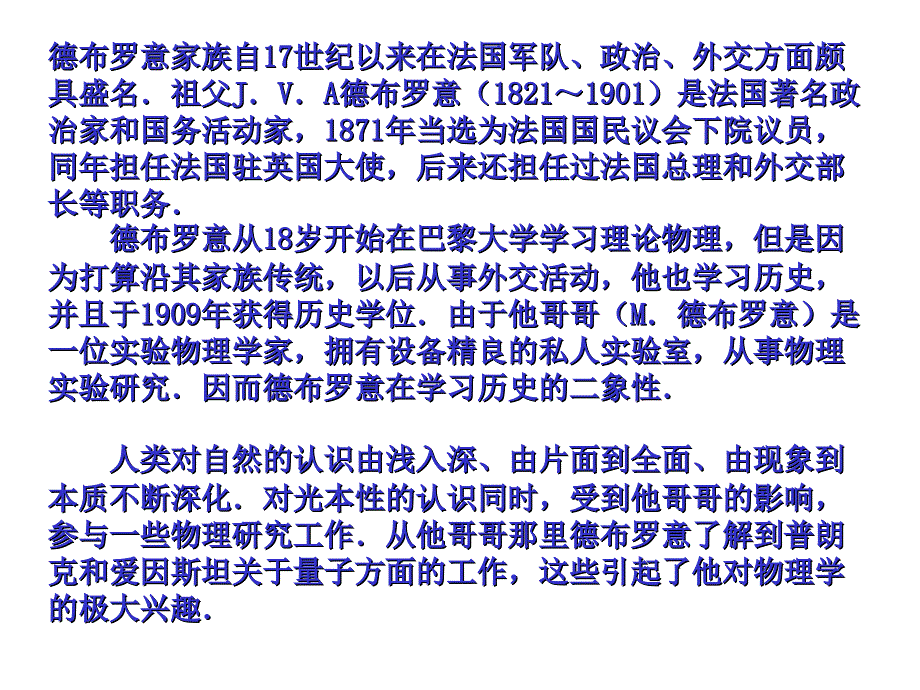 德布罗意家族自17世纪以来在法国军队、政治、外交方面颇具盛名．祖父J．V．A德布罗意（1821～1901）是法国著名政治家和国务活动家，1871年当选为法国国民议会下院议员，同年担任法国驻英国大使，后来还担任过法国总理和外交部长等职务．

德布罗意从18岁开始在巴黎大学学习理论物理，但是因为打算沿其家族传统，以后从事外交活动，他也学习历史，并且于1909年获得历史学位．由于他哥哥（M．德布罗意）是一位实验物理学家，拥有设备精良的私人实验室，从事物理实验研究．因而德布罗意在学习历史的二象性．

人类对自然的认识由浅入深、由片面到全面、由现象到本质不断深化．对光本性的认识同时，受到他哥哥的影响，参与一些物理研究工作．从他哥哥那里德布罗意了解到普朗克和爱因斯坦关于量子方面的工作，这些引起了他对物理学的极大兴趣．